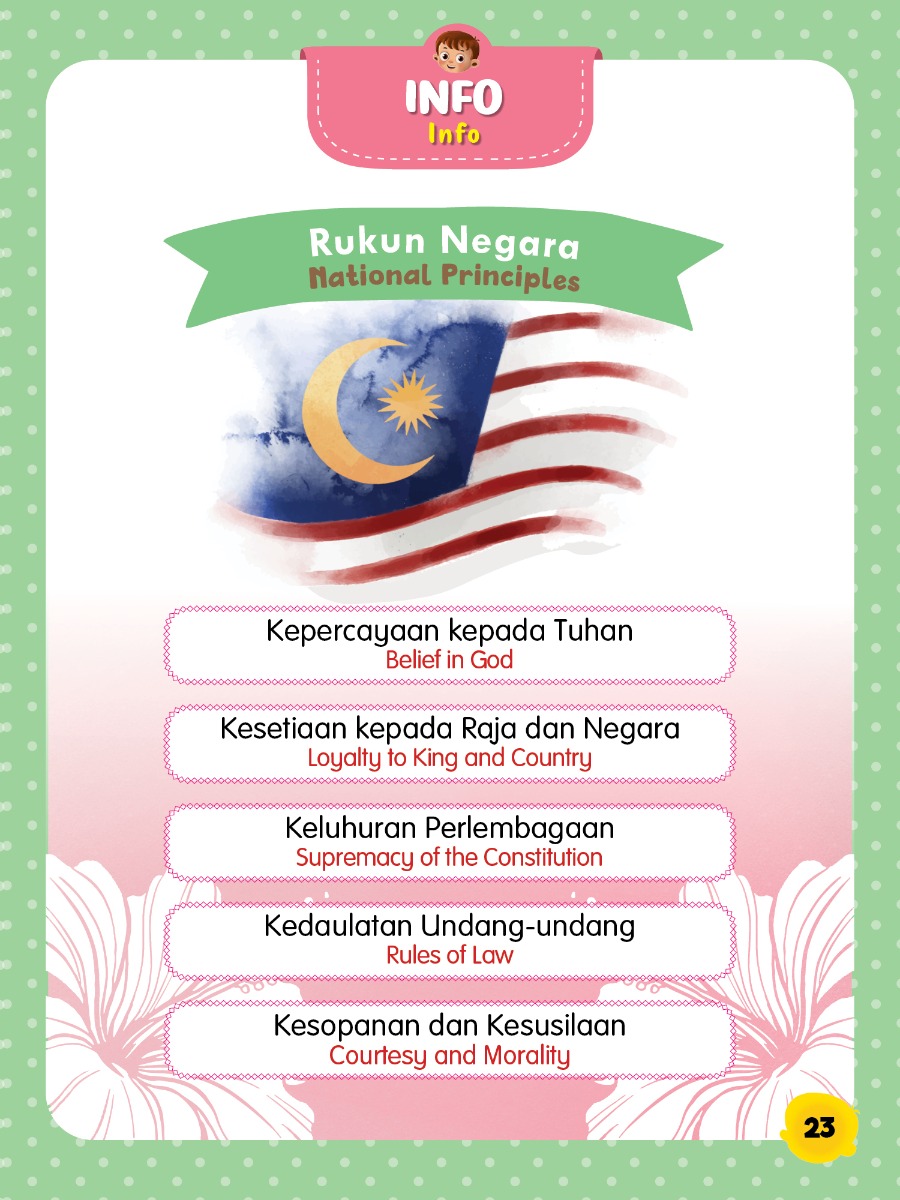 INFO
Info

Rukun Negara
National Principles

Kepercayaan kepada Tuhan
Belief in God

Kesetiaan kepada Raja dan Negara
Loyalty to King and Country

Keluhuran Perlembagaan
Supremacy of the Constitution

Kedaulatan Undang-undang
Rules of Law

Kesopanan dan Kesusilaan
Courtesy and Morality

23